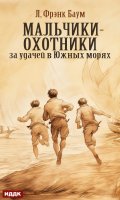 Л. Фрэнк Баум

МАЛЬЧИКИ-ОХОТНИКИ
за удачей в Южных морях

ИДДК